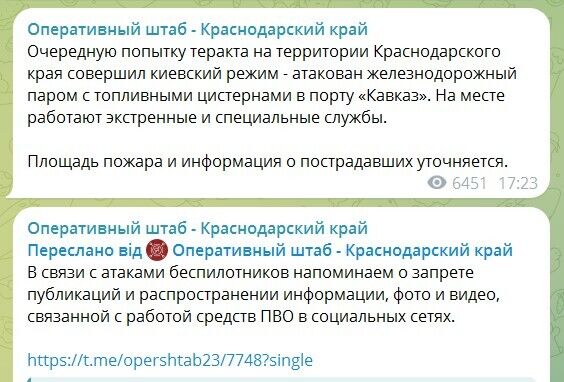 Оперативный штаб - Краснодарский край
Очередную попытку теракта на территории Краснодарского края совершил киевский режим - атакован железнодорожный паром с топливными цистернами в порту «Кавказ». На месте работают экстренные и специальные службы.

Площадь пожара и информация о пострадавших уточняется.
6451 17:23

Оперативный штаб - Краснодарский край
Переслано від Оперативный штаб - Краснодарский край
В связи с атаками беспилотников напоминаем о запрете публикаций и распространении информации, фото и видео, связанной с работой средств ПВО в социальных сетях.

https://t.me/opershtab23/7748?single